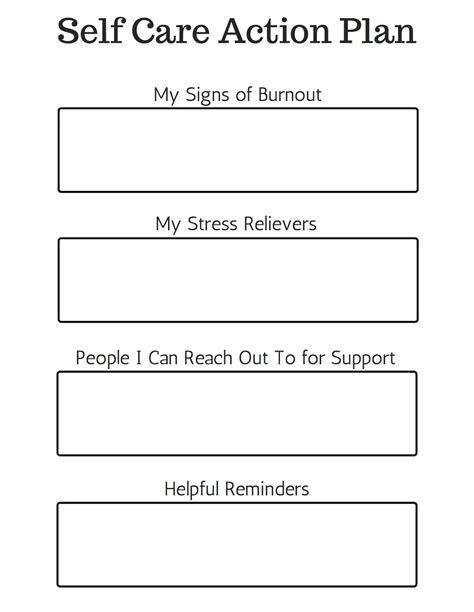 Self Care Action Plan

My Signs of Burnout

My Stress Relievers

People I Can Reach Out To for Support

Helpful Reminders